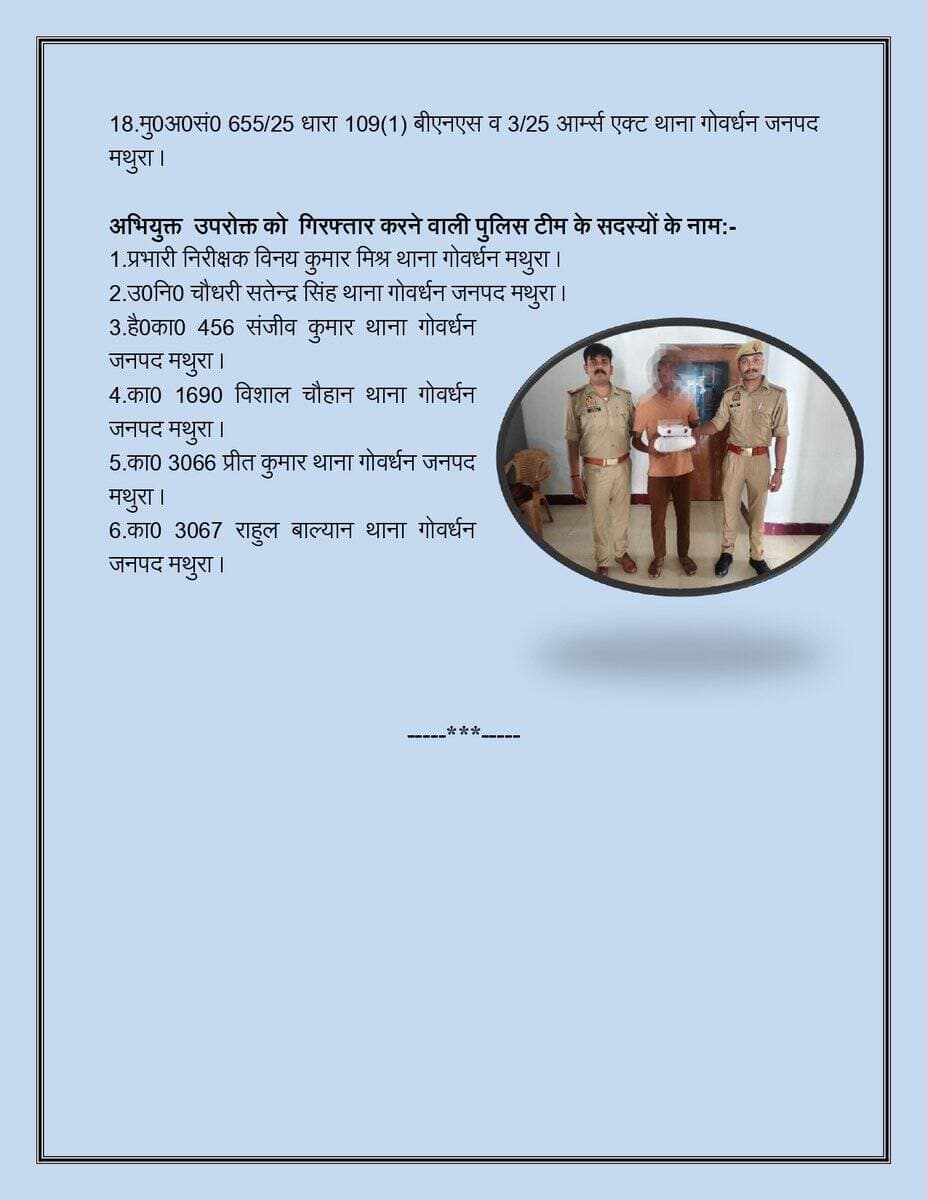 18.मु0अ0सं0 655/25 धारा 109(1) बीएनएस व 3/25 आर्म्स एक्ट थाना गोवर्धन जनपद मथुरा।

अभियुक्त उपरोक्त को गिरफ्तार करने वाली पुलिस टीम के सदस्यों के नाम:-
1.प्रभारी निरीक्षक विनय कुमार मिश्र थाना गोवर्धन मथुरा।
2.उ0नि0 चौधरी सतेन्द्र सिंह थाना गोवर्धन जनपद मथुरा।
3.है0का0 456 संजीव कुमार थाना गोवर्धन जनपद मथुरा।
4.का0 1690 विशाल चौहान थाना गोवर्धन जनपद मथुरा।
5.का0 3066 प्रीत कुमार थाना गोवर्धन जनपद मथुरा।
6.का0 3067 राहुल बाल्यान थाना गोवर्धन जनपद मथुरा।

-----***-----